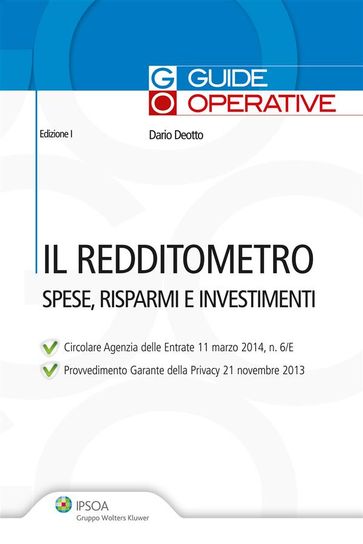 G GUIDE
O OPERATIVE

Edizione I

Dario Deotto

IL REDDITOMETRO
SPESE, RISPARMI E INVESTIMENTI

Circolare Agenzia delle Entrate 11 marzo 2014, n. 6/E

Provvedimento Garante della Privacy 21 novembre 2013

IPSOA
Gruppo Wolters Kluwer